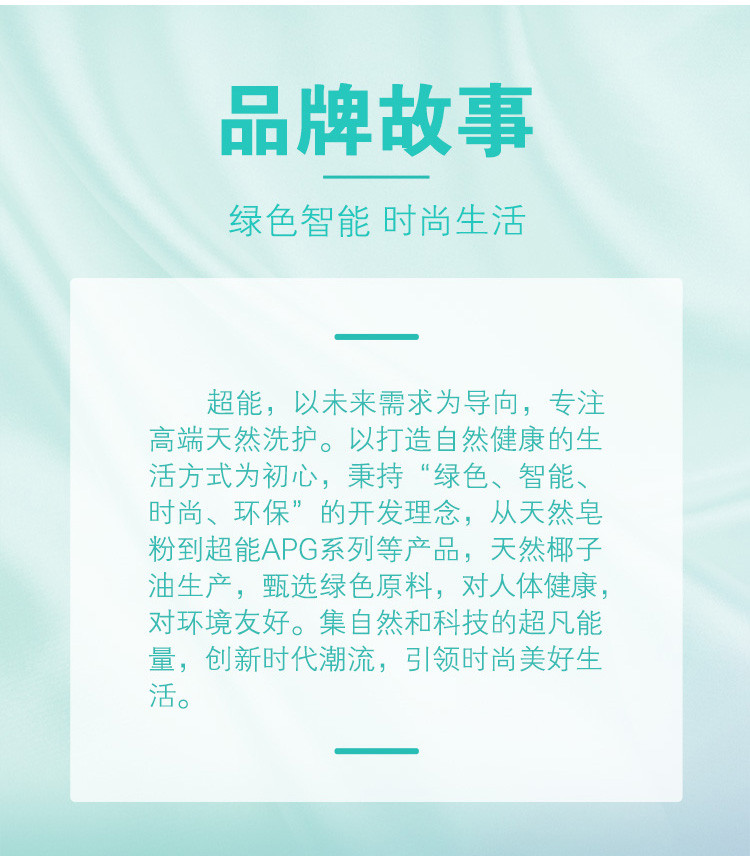 品牌故事

绿色智能 时尚生活

超能，以未来需求为导向，专注高端天然洗护。以打造自然健康的生活方式为初心，秉持“绿色、智能、时尚、环保”的开发理念，从天然皂粉到超能APG系列等产品，天然椰子油生产，甄选绿色原料，对人体健康，对环境友好。集自然和科技的超凡能量，创新时代潮流，引领时尚美好生活。